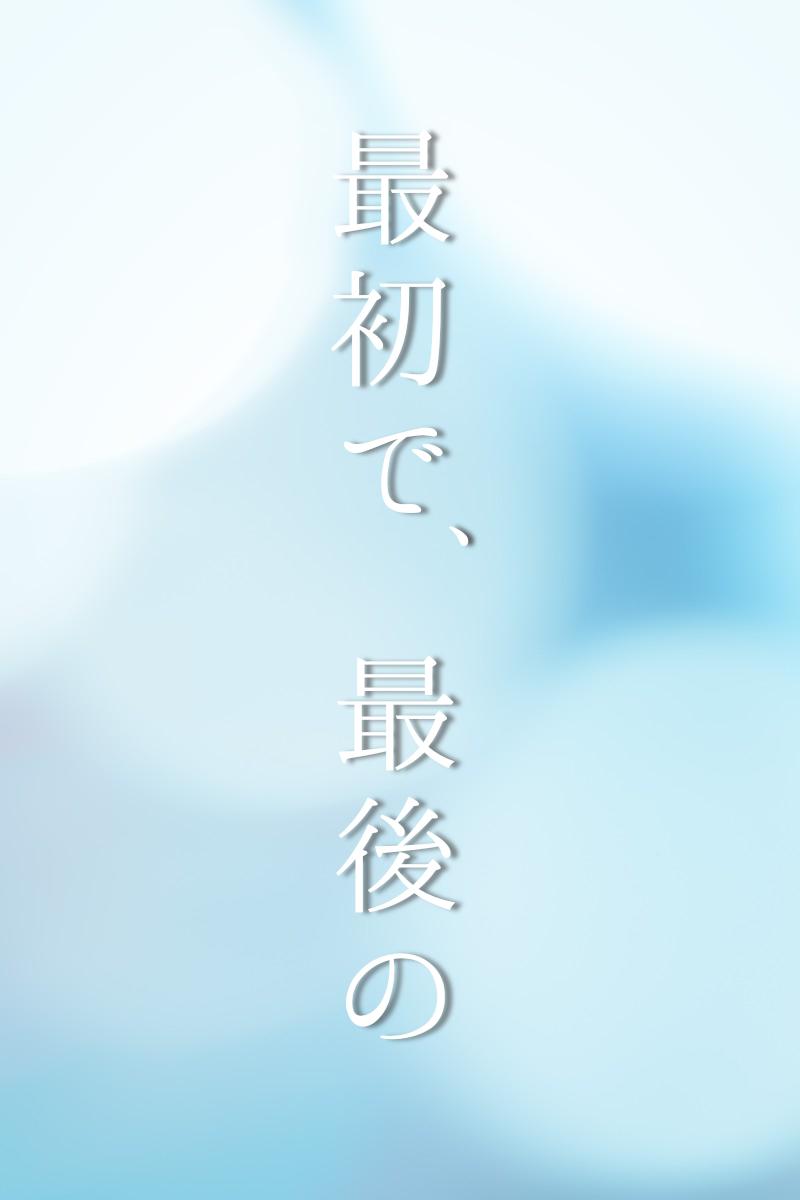 最初で、最後の